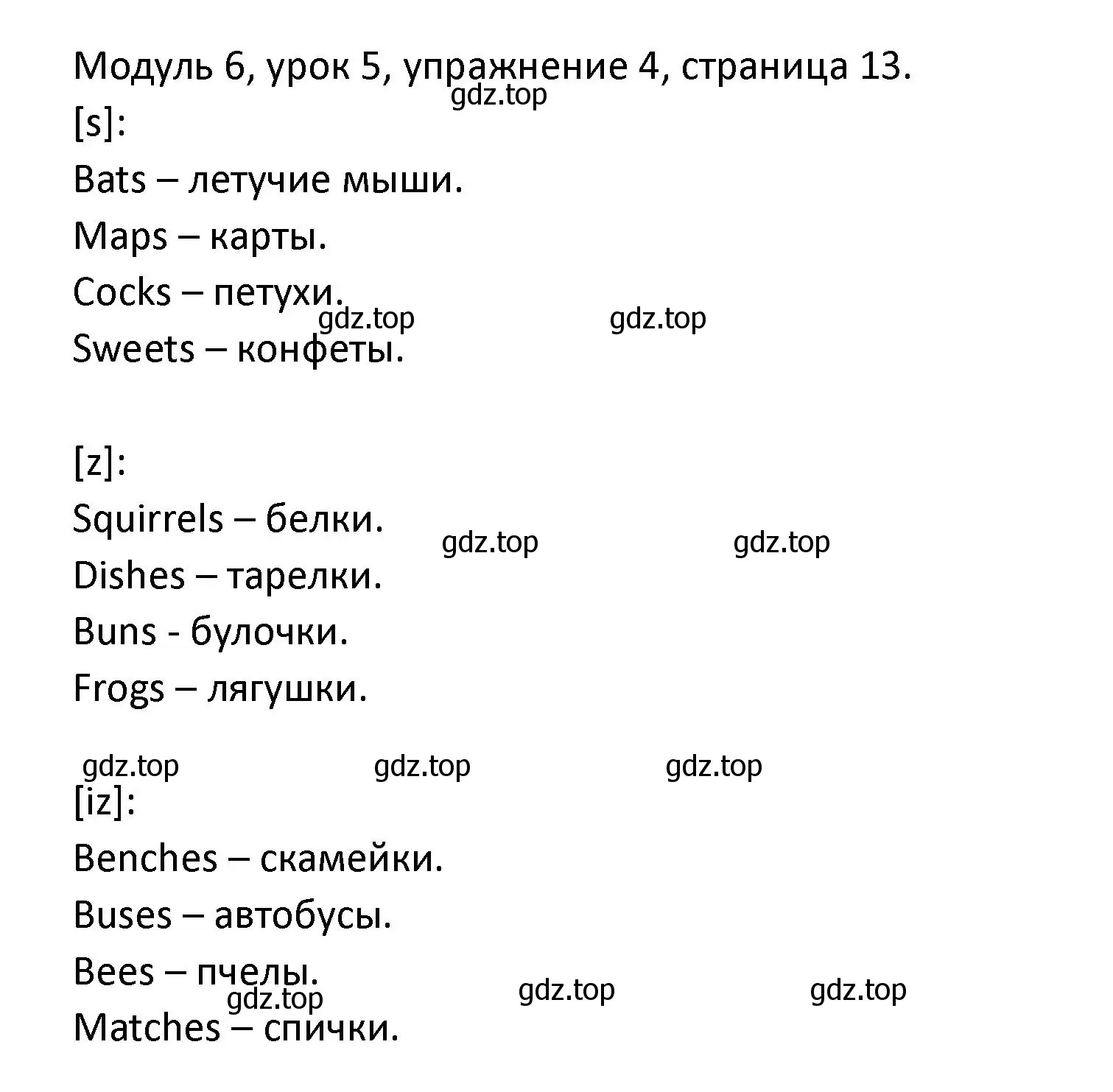 Модуль 6, урок 5, упражнение 4, страница 13.
gdz.top
[s]:
Bats – летучие мыши.
Maps – карты.
Cocks – петухи.
gdz.top gdz.top
Sweets – конфеты.

[z]:
Squirrels – белки.
gdz.top gdz.top
Dishes – тарелки.
Buns - булочки.
Frogs – лягушки.

gdz.top gdz.top gdz.top
[iz]:
Benches – скамейки.
Buses – автобусы.
Bees – пчелы.
gdz.top gdz.top gdz.top
Matches – спички.